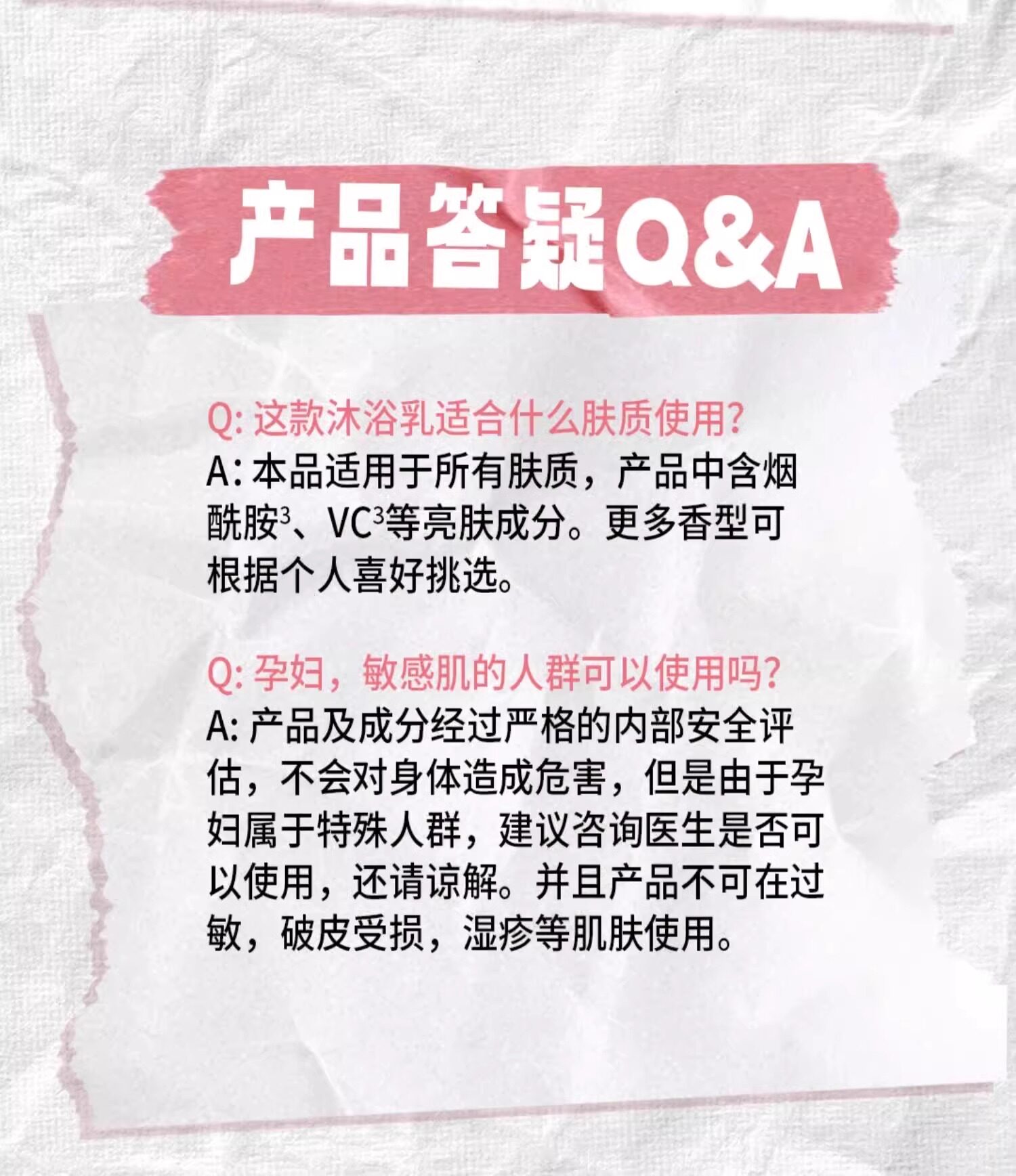 产品答疑Q&A

Q:这款沐浴乳适合什么肤质使用?
A:本品适用于所有肤质，产品中含烟酰胺$^{3}$、VC$^{3}$等亮肤成分。更多香型可根据个人喜好挑选。

Q:孕妇，敏感肌的人群可以使用吗?
A:产品及成分经过严格的内部安全评估，不会对身体造成危害，但是由于孕妇属于特殊人群，建议咨询医生是否可以使用，还请谅解。并且产品不可在过敏，破皮受损，湿疹等肌肤使用。